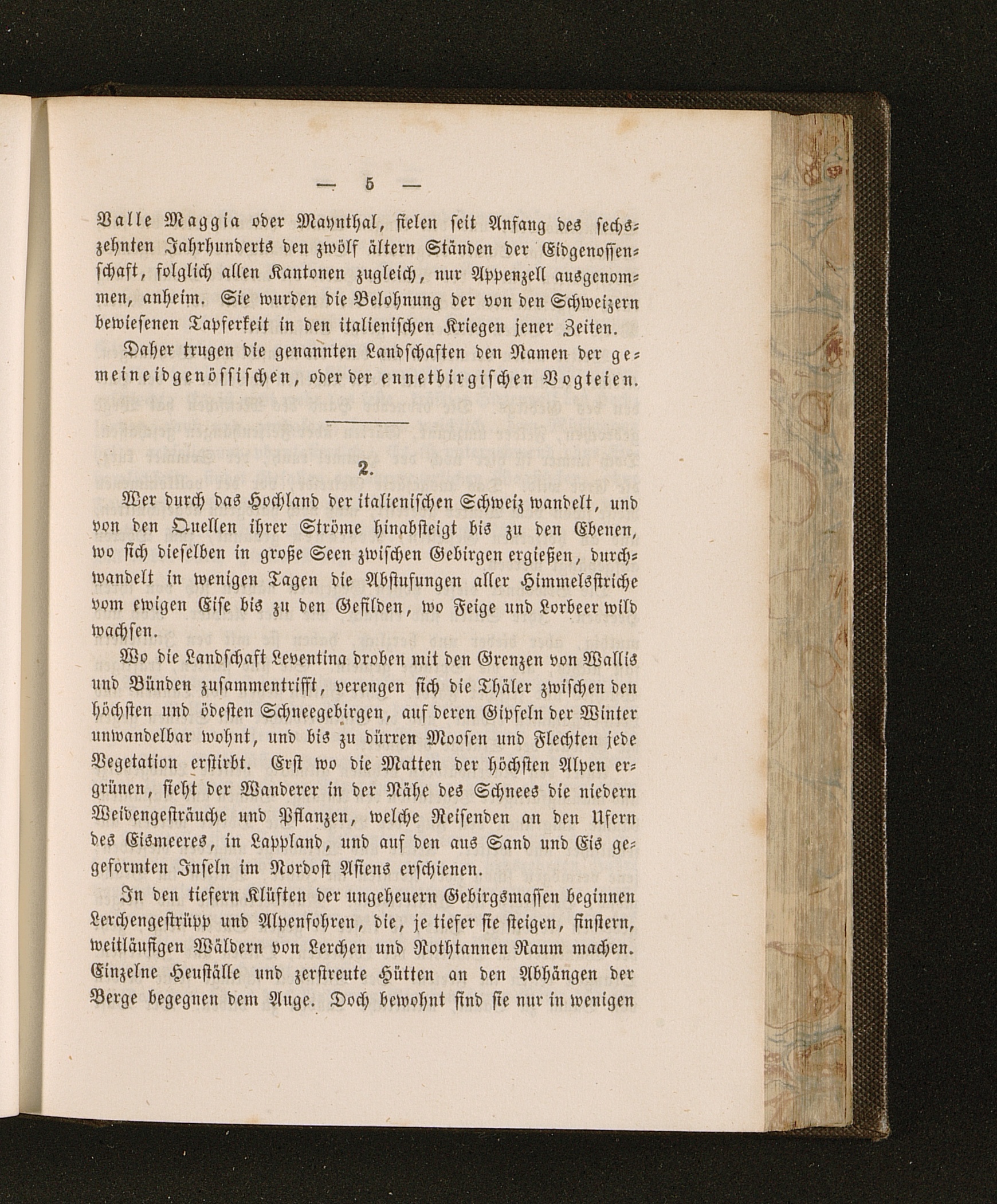 — 5 —

Valle Maggia oder Maynthal, fielen seit Anfang des sechszehnten Jahrhunderts den zwölf ältern Ständen der Eidgenossenschaft, folglich allen Kantonen zugleich, nur Appenzell ausgenommen, anheim. Sie wurden die Belohnung der von den Schweizern bewiesenen Tapferkeit in den italienischen Kriegen jener Zeiten.

Daher trugen die genannten Landschaften den Namen der gemeineidgenössischen, oder der ennetbirgischen Vogteien.

2.

Wer durch das Hochland der italienischen Schweiz wandelt, und von den Quellen ihrer Ströme hinabsteigt bis zu den Ebenen, wo sich dieselben in große Seen zwischen Gebirgen ergießen, durchwandelt in wenigen Tagen die Abstufungen aller Himmelsstriche vom ewigen Eise bis zu den Gefilden, wo Feige und Lorbeer wild wachsen.

Wo die Landschaft Leventina droben mit den Grenzen von Wallis und Bünden zusammentrifft, verengen sich die Thäler zwischen den höchsten und ödesten Schneegebirgen, auf deren Gipfeln der Winter unwandelbar wohnt, und bis zu dürren Moosen und Flechten jede Vegetation erstirbt. Erst wo die Matten der höchsten Alpen ergrünen, sieht der Wanderer in der Nähe des Schnees die niedern Weidengesträuche und Pflanzen, welche Reisenden an den Ufern des Eismeeres, in Lappland, und auf den aus Sand und Eis gegeformten Inseln im Nordost Asiens erschienen.

In den tiefern Klüften der ungeheuern Gebirgsmassen beginnen Lerchengestrüpp und Alpenfohren, die, je tiefer sie steigen, finstern, weitläufigen Wäldern von Lerchen und Rothtannen Raum machen. Einzelne Heuställe und zerstreute Hütten an den Abhängen der Berge begegnen dem Auge. Doch bewohnt sind sie nur in wenigen